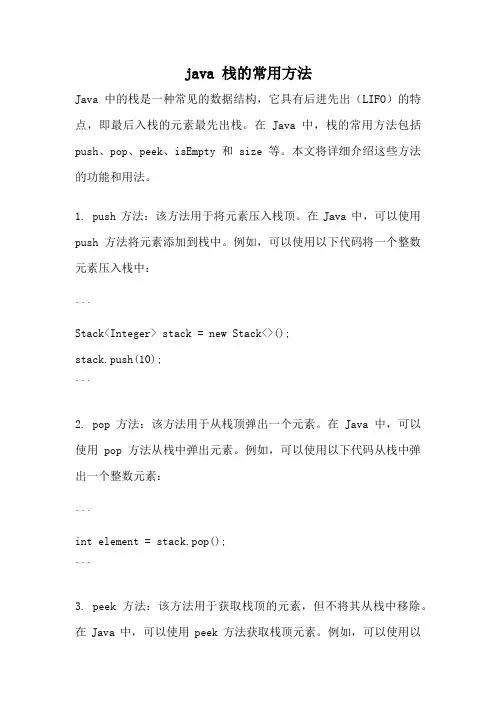 java 栈的常用方法

Java 中的栈是一种常见的数据结构，它具有后进先出（LIFO）的特点，即最后入栈的元素最先出栈。在 Java 中，栈的常用方法包括 push、pop、peek、isEmpty 和 size 等。本文将详细介绍这些方法的功能和用法。

1. push 方法：该方法用于将元素压入栈顶。在 Java 中，可以使用 push 方法将元素添加到栈中。例如，可以使用以下代码将一个整数元素压入栈中：

```
Stack<Integer> stack = new Stack<>();
stack.push(10);
```

2. pop 方法：该方法用于从栈顶弹出一个元素。在 Java 中，可以使用 pop 方法从栈中弹出元素。例如，可以使用以下代码从栈中弹出一个整数元素：

```
int element = stack.pop();
```

3. peek 方法：该方法用于获取栈顶的元素，但不将其从栈中移除。在 Java 中，可以使用 peek 方法获取栈顶元素。例如，可以使用以